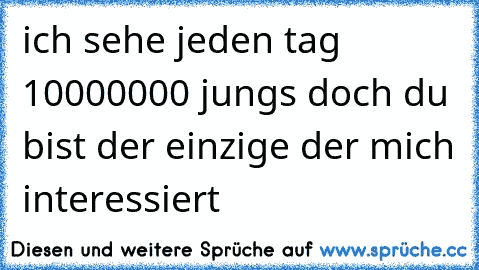 ich sehe jeden tag 10000000 jungs doch du bist der einzige der mich interessiert

Diesen und weitere Sprüche auf www.sprüche.cc